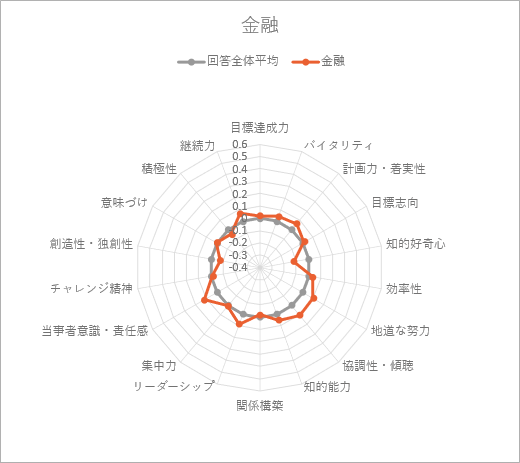 金融

回答全体平均　金融

目標達成力
バイタリティ
計画力・着実性
目標志向
知的好奇心
効率性
地道な努力
協調性・傾聴
知的能力
関係構築
リーダーシップ
集中力
当事者意識・責任感
チャレンジ精神
創造性・独創性
意味づけ
積極性
継続力

0.6
0.5
0.4
0.3
0.2
0.1
0
-0.1
-0.2
-0.3
-0.4